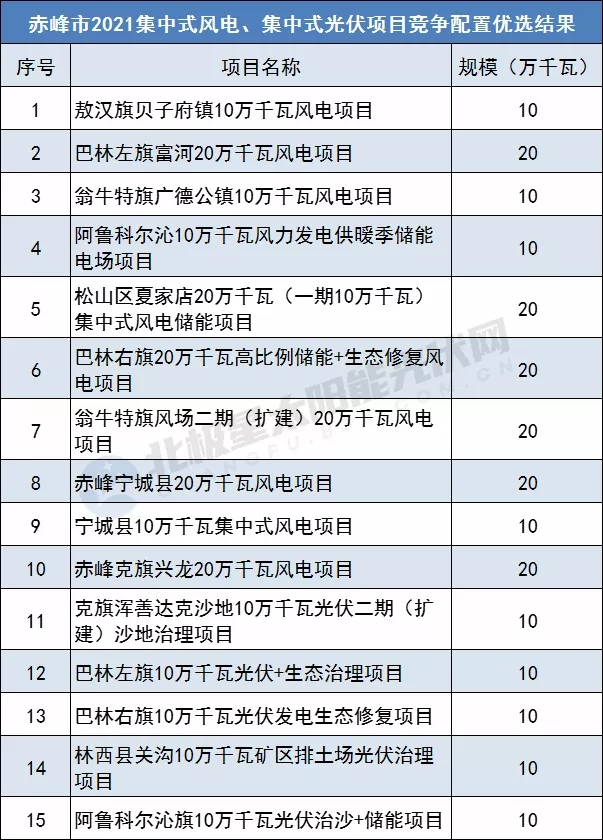 赤峰市2021集中式风电、集中式光伏项目竞争配置优选结果

| 序号 | 项目名称 | 规模（万千瓦） |
|---|---|---|
| 1 | 敖汉旗贝子府镇10万千瓦风电项目 | 10 |
| 2 | 巴林左旗富河20万千瓦风电项目 | 20 |
| 3 | 翁牛特旗广德公镇10万千瓦风电项目 | 10 |
| 4 | 阿鲁科尔沁10万千瓦风力发电供暖季储能电场项目 | 10 |
| 5 | 松山区夏家店20万千瓦（一期10万千瓦）集中式风电储能项目 | 20 |
| 6 | 巴林右旗20万千瓦高比例储能+生态修复风电项目 | 20 |
| 7 | 翁牛特旗风场二期（扩建）20万千瓦风电项目 | 20 |
| 8 | 赤峰宁城县20万千瓦风电项目 | 20 |
| 9 | 宁城县10万千瓦集中式风电项目 | 10 |
| 10 | 赤峰克旗兴龙20万千瓦风电项目 | 20 |
| 11 | 克旗浑善达克沙地10万千瓦光伏二期（扩建）沙地治理项目 | 10 |
| 12 | 巴林左旗10万千瓦光伏+生态治理项目 | 10 |
| 13 | 巴林右旗10万千瓦光伏发电生态修复项目 | 10 |
| 14 | 林西县关沟10万千瓦矿区排土场光伏治理项目 | 10 |
| 15 | 阿鲁科尔沁旗10万千瓦光伏治沙+储能项目 | 10 |

北极星太阳能光伏网